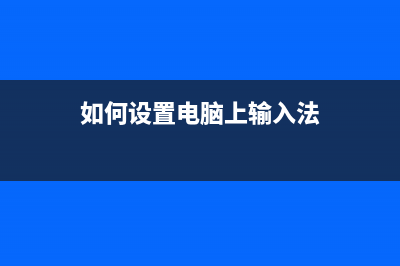 如何设置电脑上输入法